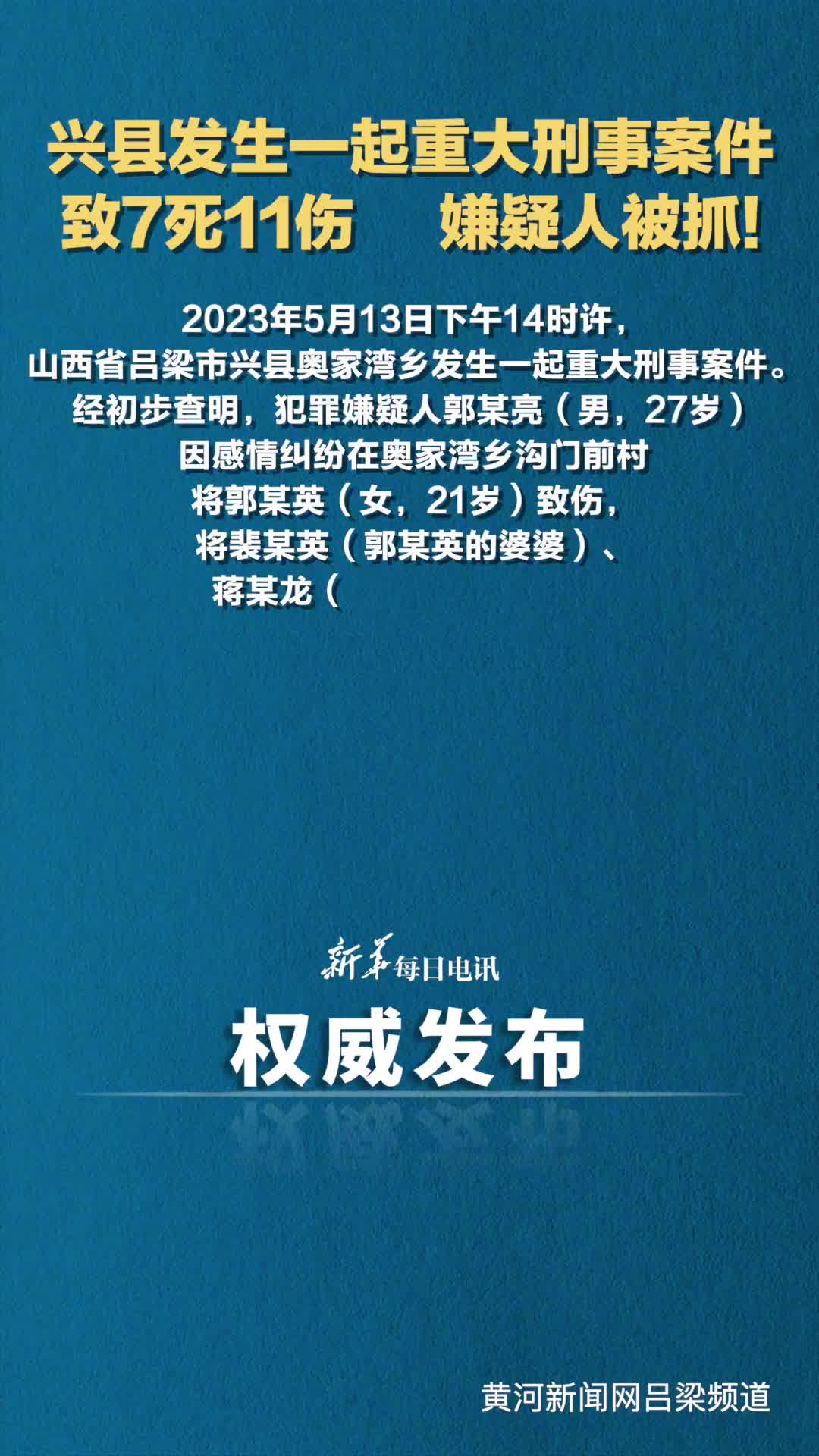 兴县发生一起重大刑事案件
致7死11伤　嫌疑人被抓!

2023年5月13日下午14时许，
山西省吕梁市兴县奥家湾乡发生一起重大刑事案件。
经初步查明，犯罪嫌疑人郭某亮（男，27岁）
因感情纠纷在奥家湾乡沟门前村
将郭某英（女，21岁）致伤，
将裴某英（郭某英的婆婆）、
蒋某龙（

新华每日电讯
权威发布

黄河新闻网吕梁频道